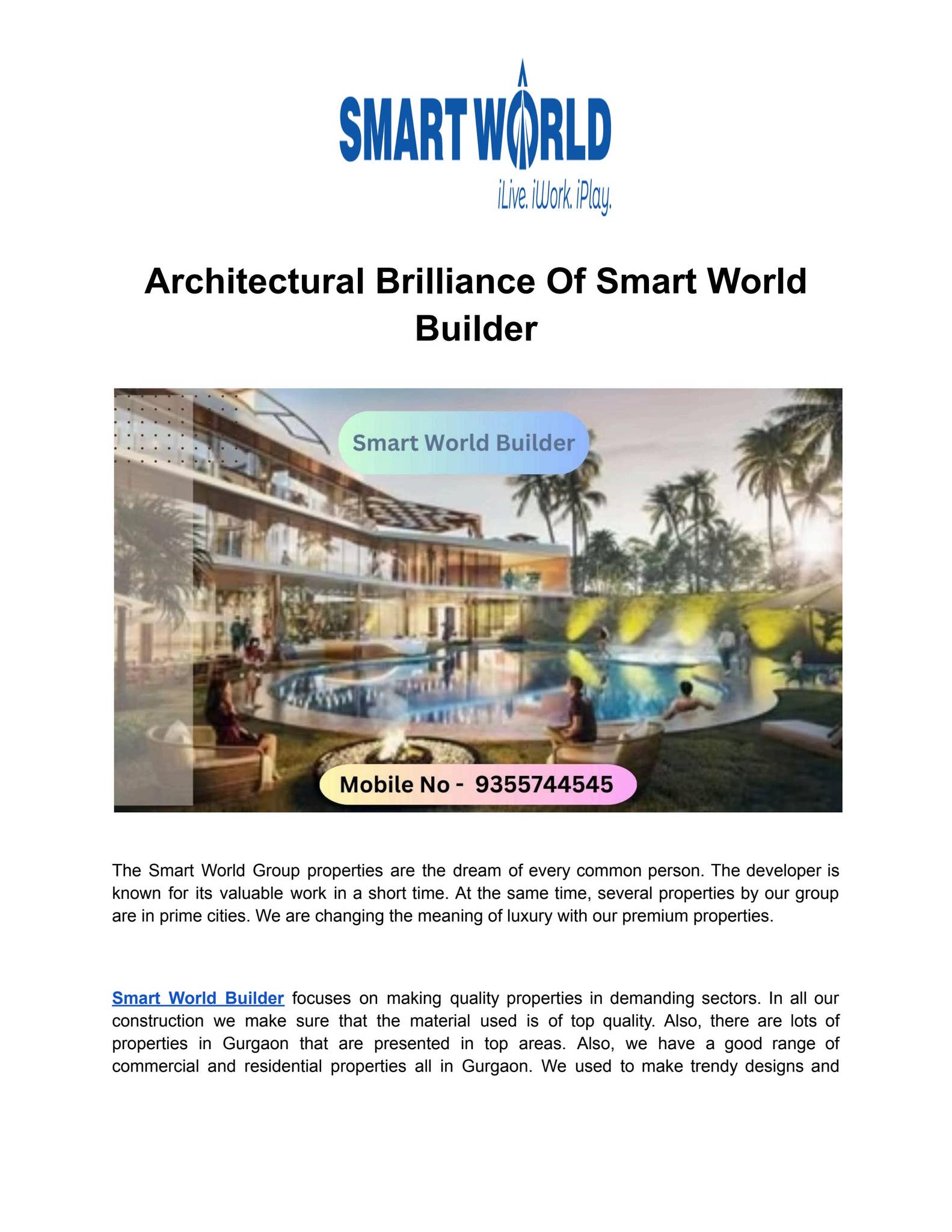 SMART WORLD
iLive. iWork. iPlay.

Architectural Brilliance Of Smart World Builder

Smart World Builder

Mobile No - 9355744545

The Smart World Group properties are the dream of every common person. The developer is known for its valuable work in a short time. At the same time, several properties by our group are in prime cities. We are changing the meaning of luxury with our premium properties.

Smart World Builder focuses on making quality properties in demanding sectors. In all our construction we make sure that the material used is of top quality. Also, there are lots of properties in Gurgaon that are presented in top areas. Also, we have a good range of commercial and residential properties all in Gurgaon. We used to make trendy designs and